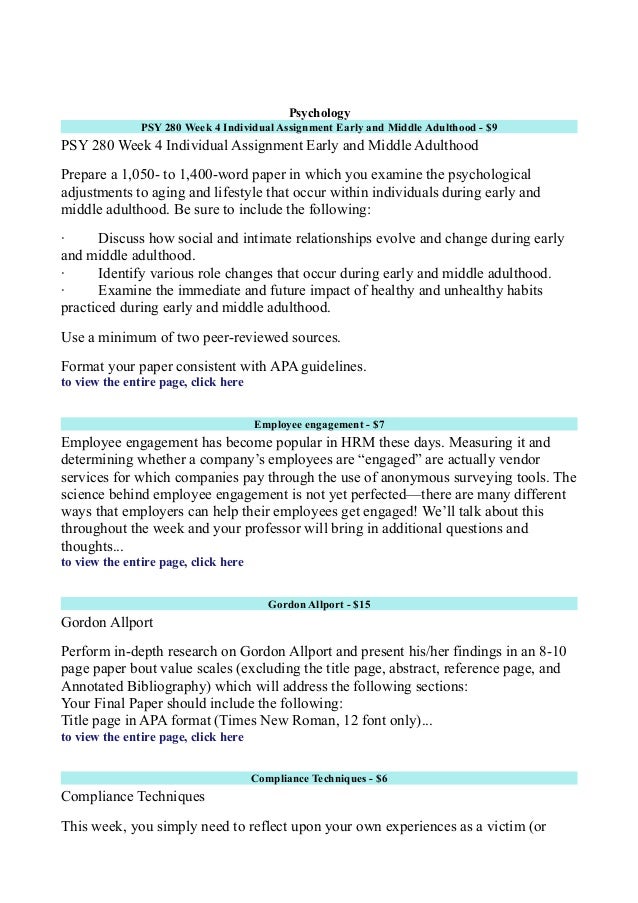 Psychology

PSY 280 Week 4 Individual Assignment Early and Middle Adulthood - $9

PSY 280 Week 4 Individual Assignment Early and Middle Adulthood

Prepare a 1,050- to 1,400-word paper in which you examine the psychological adjustments to aging and lifestyle that occur within individuals during early and middle adulthood. Be sure to include the following:

· Discuss how social and intimate relationships evolve and change during early and middle adulthood.
· Identify various role changes that occur during early and middle adulthood.
· Examine the immediate and future impact of healthy and unhealthy habits practiced during early and middle adulthood.

Use a minimum of two peer-reviewed sources.

Format your paper consistent with APA guidelines.
to view the entire page, click here

Employee engagement - $7

Employee engagement has become popular in HRM these days. Measuring it and determining whether a company's employees are "engaged" are actually vendor services for which companies pay through the use of anonymous surveying tools. The science behind employee engagement is not yet perfected—there are many different ways that employers can help their employees get engaged! We'll talk about this throughout the week and your professor will bring in additional questions and thoughts...
to view the entire page, click here

Gordon Allport - $15

Gordon Allport

Perform in-depth research on Gordon Allport and present his/her findings in an 8-10 page paper bout value scales (excluding the title page, abstract, reference page, and Annotated Bibliography) which will address the following sections:
Your Final Paper should include the following:
Title page in APA format (Times New Roman, 12 font only)...
to view the entire page, click here

Compliance Techniques - $6

Compliance Techniques

This week, you simply need to reflect upon your own experiences as a victim (or